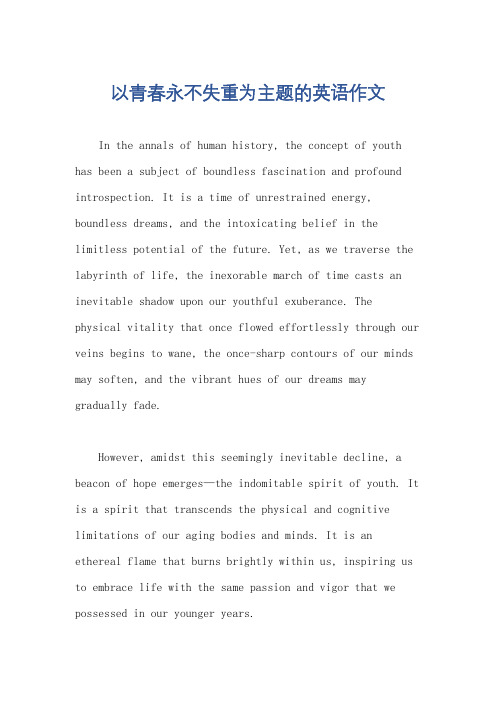 以青春永不失重为主题的英语作文

In the annals of human history, the concept of youth has been a subject of boundless fascination and profound introspection. It is a time of unrestrained energy, boundless dreams, and the intoxicating belief in the limitless potential of the future. Yet, as we traverse the labyrinth of life, the inexorable march of time casts an inevitable shadow upon our youthful exuberance. The physical vitality that once flowed effortlessly through our veins begins to wane, the once-sharp contours of our minds may soften, and the vibrant hues of our dreams may gradually fade.

However, amidst this seemingly inevitable decline, a beacon of hope emerges—the indomitable spirit of youth. It is a spirit that transcends the physical and cognitive limitations of our aging bodies and minds. It is an ethereal flame that burns brightly within us, inspiring us to embrace life with the same passion and vigor that we possessed in our younger years.